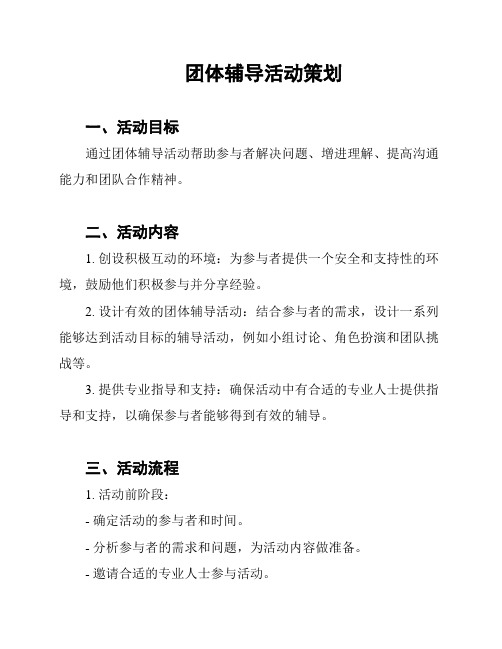 团体辅导活动策划

一、活动目标

通过团体辅导活动帮助参与者解决问题、增进理解、提高沟通能力和团队合作精神。

二、活动内容

1. 创设积极互动的环境：为参与者提供一个安全和支持性的环境，鼓励他们积极参与并分享经验。

2. 设计有效的团体辅导活动：结合参与者的需求，设计一系列能够达到活动目标的辅导活动，例如小组讨论、角色扮演和团队挑战等。

3. 提供专业指导和支持：确保活动中有合适的专业人士提供指导和支持，以确保参与者能够得到有效的辅导。

三、活动流程

1. 活动前阶段：

- 确定活动的参与者和时间。

- 分析参与者的需求和问题，为活动内容做准备。

- 邀请合适的专业人士参与活动。